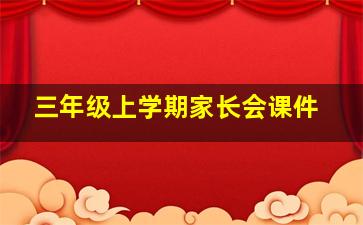 三年级上学期家长会课件